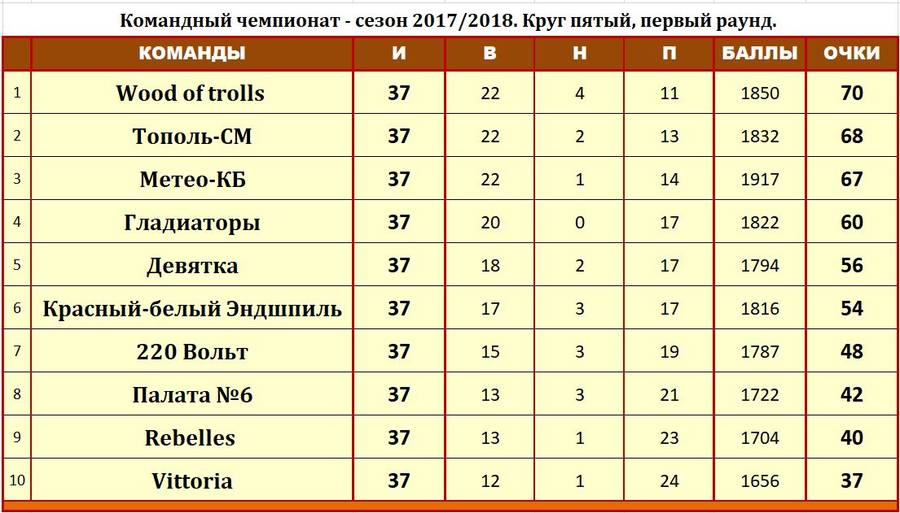 Командный чемпионат - сезон 2017/2018. Круг пятый, первый раунд.

|  | КОМАНДЫ | И | В | Н | П | БАЛЛЫ | ОЧКИ |
|---|---|---|---|---|---|---|---|
| 1 | Wood of trolls | 37 | 22 | 4 | 11 | 1850 | 70 |
| 2 | Тополь-СМ | 37 | 22 | 2 | 13 | 1832 | 68 |
| 3 | Метео-КБ | 37 | 22 | 1 | 14 | 1917 | 67 |
| 4 | Гладиаторы | 37 | 20 | 0 | 17 | 1822 | 60 |
| 5 | Девятка | 37 | 18 | 2 | 17 | 1794 | 56 |
| 6 | Красный-белый Эндшпиль | 37 | 17 | 3 | 17 | 1816 | 54 |
| 7 | 220 Вольт | 37 | 15 | 3 | 19 | 1787 | 48 |
| 8 | Палата №6 | 37 | 13 | 3 | 21 | 1722 | 42 |
| 9 | Rebelles | 37 | 13 | 1 | 23 | 1704 | 40 |
| 10 | Vittoria | 37 | 12 | 1 | 24 | 1656 | 37 |